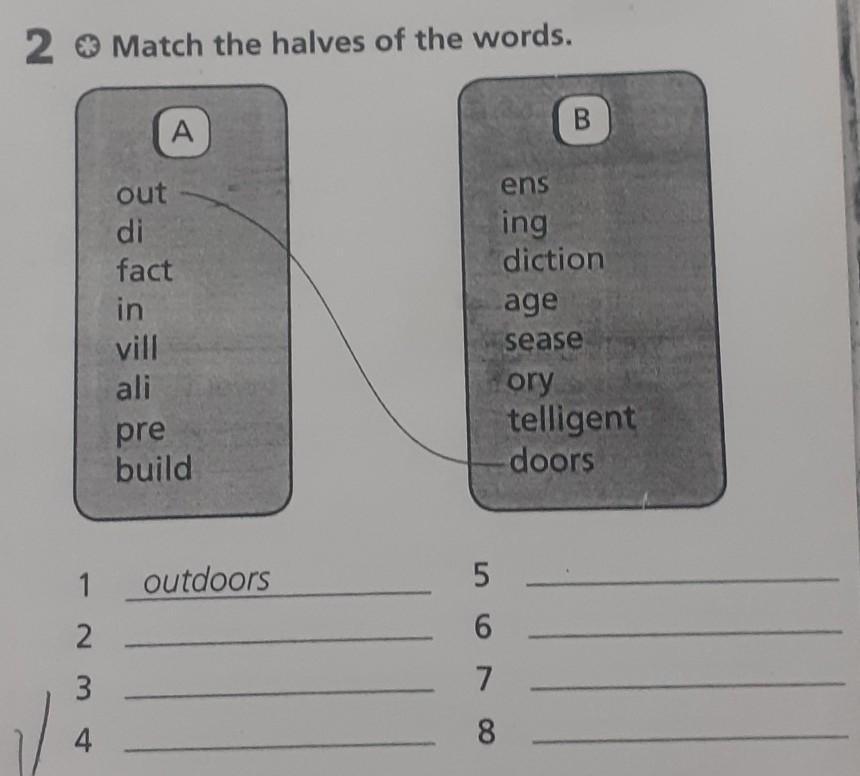 2 Match the halves of the words.

A

out
di
fact
in
vill
ali
pre
build

B

ens
ing
diction
age
sease
ory
telligent
doors

1 outdoors
2 ____
3 ____
4 ____
5 ____
6 ____
7 ____
8 ____